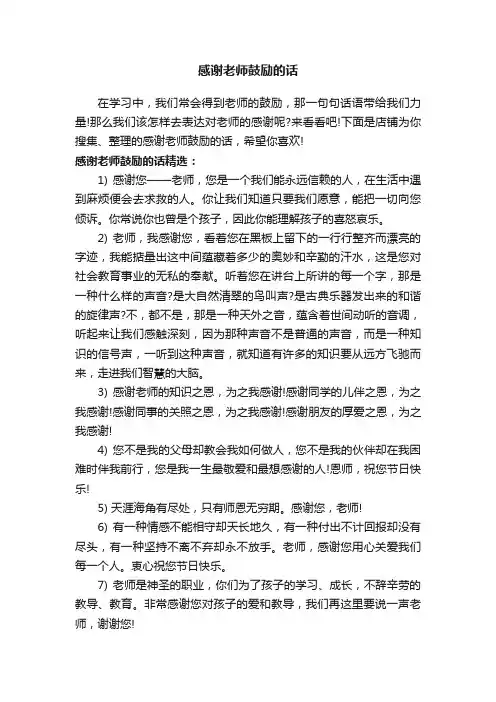 感谢老师鼓励的话

在学习中，我们常会得到老师的鼓励，那一句句话语带给我们力量!那么我们该怎样去表达对老师的感谢呢?来看看吧!下面是店铺为你搜集、整理的感谢老师鼓励的话，希望你喜欢!

感谢老师鼓励的话精选：

1) 感谢您——老师，您是一个我们能永远信赖的人，在生活中遇到麻烦便会去求救的人。你让我们知道只要我们愿意，能把一切向您倾诉。你常说你也曾是个孩子，因此你能理解孩子的喜怒哀乐。

2) 老师，我感谢您，看着您在黑板上留下的一行行整齐而漂亮的字迹，我能掂量出这中间蕴藏着多少的奥妙和辛勤的汗水，这是您对社会教育事业的无私的奉献。听着您在讲台上所讲的每一个字，那是一种什么样的声音?是大自然清翠的鸟叫声?是古典乐器发出来的和谐的旋律声?不，都不是，那是一种天外之音，蕴含着世间动听的音调，听起来让我们感触深刻，因为那种声音不是普通的声音，而是一种知识的信号声，一听到这种声音，就知道有许多的知识要从远方飞驰而来，走进我们智慧的大脑。

3) 感谢老师的知识之恩，为之我感谢!感谢同学的儿伴之恩，为之我感谢!感谢同事的关照之恩，为之我感谢!感谢朋友的厚爱之恩，为之我感谢!

4) 您不是我的父母却教会我如何做人，您不是我的伙伴却在我困难时伴我前行，您是我一生最敬爱和最想感谢的人!恩师，祝您节日快乐!

5) 天涯海角有尽处，只有师恩无穷期。感谢您，老师!

6) 有一种情感不能相守却天长地久，有一种付出不计回报却没有尽头，有一种坚持不离不弃却永不放手。老师，感谢您用心关爱我们每一个人。衷心祝您节日快乐。

7) 老师是神圣的职业，你们为了孩子的学习、成长，不辞辛劳的教导、教育。非常感谢您对孩子的爱和教导，我们再这里要说一声老师，谢谢您!